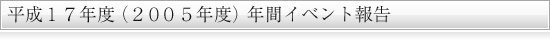 平成１７年度（２００５年度）年間イベント報告